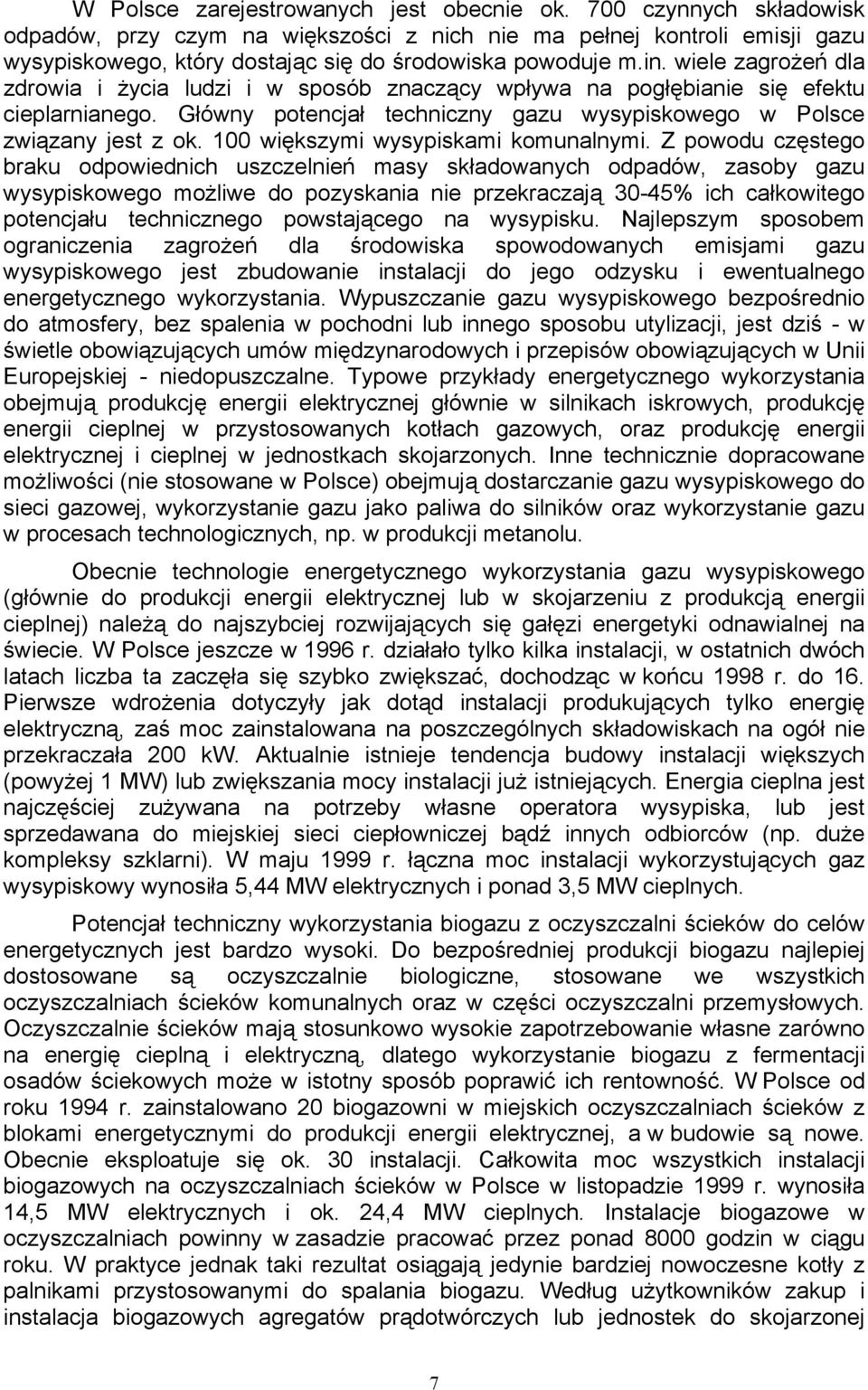 W Polsce zarejestrowanych jest obecnie ok. 700 czynnych składowisk odpadów, przy czym na większości z nich nie ma pełnej kontroli emisji gazu wysypiskowego, który dostając się do środowiska powoduje m.in. wiele zagrożeń dla zdrowia i życia ludzi i w sposób znaczący wpływa na pogłębianie się efektu cieplarnianego. Główny potencjał techniczny gazu wysypiskowego w Polsce związany jest z ok. 100 większymi wysypiskami komunalnymi. Z powodu częstego braku odpowiednich uszczelnień masy składowanych odpadów, zasoby gazu wysypiskowego możliwe do pozyskania nie przekraczają 30-45% ich całkowitego potencjału technicznego powstającego na wysypisku. Najlepszym sposobem ograniczenia zagrożeń dla środowiska spowodowanych emisjami gazu wysypiskowego jest zbudowanie instalacji do jego odzysku i ewentualnego energetycznego wykorzystania. Wypuszczanie gazu wysypiskowego bezpośrednio do atmosfery, bez spalenia w pochodni lub innego sposobu utylizacji, jest dziś - w świetle obowiązujących umów międzynarodowych i przepisów obowiązujących w Unii Europejskiej - niedopuszczalne. Typowe przykłady energetycznego wykorzystania obejmują produkcję energii elektrycznej głównie w silnikach iskrowych, produkcję energii cieplnej w przystosowanych kotłach gazowych, oraz produkcję energii elektrycznej i cieplnej w jednostkach skojarzonych. Inne technicznie dopracowane możliwości (nie stosowane w Polsce) obejmują dostarczanie gazu wysypiskowego do sieci gazowej, wykorzystanie gazu jako paliwa do silników oraz wykorzystanie gazu w procesach technologicznych, np. w produkcji metanolu.

Obecnie technologie energetycznego wykorzystania gazu wysypiskowego (głównie do produkcji energii elektrycznej lub w skojarzeniu z produkcją energii cieplnej) należą do najszybciej rozwijających się gałęzi energetyki odnawialnej na świecie. W Polsce jeszcze w 1996 r. działało tylko kilka instalacji, w ostatnich dwóch latach liczba ta zaczęła się szybko zwiększać, dochodząc w końcu 1998 r. do 16. Pierwsze wdrożenia dotyczyły jak dotąd instalacji produkujących tylko energię elektryczną, zaś moc zainstalowana na poszczególnych składowiskach na ogół nie przekraczała 200 kW. Aktualnie istnieje tendencja budowy instalacji większych (powyżej 1 MW) lub zwiększania mocy instalacji już istniejących. Energia cieplna jest najczęściej zużywana na potrzeby własne operatora wysypiska, lub jest sprzedawana do miejskiej sieci ciepłowniczej bądź innych odbiorców (np. duże kompleksy szklarni). W maju 1999 r. łączna moc instalacji wykorzystujących gaz wysypiskowy wynosiła 5,44 MW elektrycznych i ponad 3,5 MW cieplnych.

Potencjał techniczny wykorzystania biogazu z oczyszczalni ścieków do celów energetycznych jest bardzo wysoki. Do bezpośredniej produkcji biogazu najlepiej dostosowane są oczyszczalnie biologiczne, stosowane we wszystkich oczyszczalniach ścieków komunalnych oraz w części oczyszczalni przemysłowych. Oczyszczalnie ścieków mają stosunkowo wysokie zapotrzebowanie własne zarówno na energię cieplną i elektryczną, dlatego wykorzystanie biogazu z fermentacji osadów ściekowych może w istotny sposób poprawić ich rentowność. W Polsce od roku 1994 r. zainstalowano 20 biogazowni w miejskich oczyszczalniach ścieków z blokami energetycznymi do produkcji energii elektrycznej, a w budowie są nowe. Obecnie eksploatuje się ok. 30 instalacji. Całkowita moc wszystkich instalacji biogazowych na oczyszczalniach ścieków w Polsce w listopadzie 1999 r. wynosiła 14,5 MW elektrycznych i ok. 24,4 MW cieplnych. Instalacje biogazowe w oczyszczalniach powinny w zasadzie pracować przez ponad 8000 godzin w ciągu roku. W praktyce jednak taki rezultat osiągają jedynie bardziej nowoczesne kotły z palnikami przystosowanymi do spalania biogazu. Według użytkowników zakup i instalacja biogazowych agregatów prądotwórczych lub jednostek do skojarzonej

7